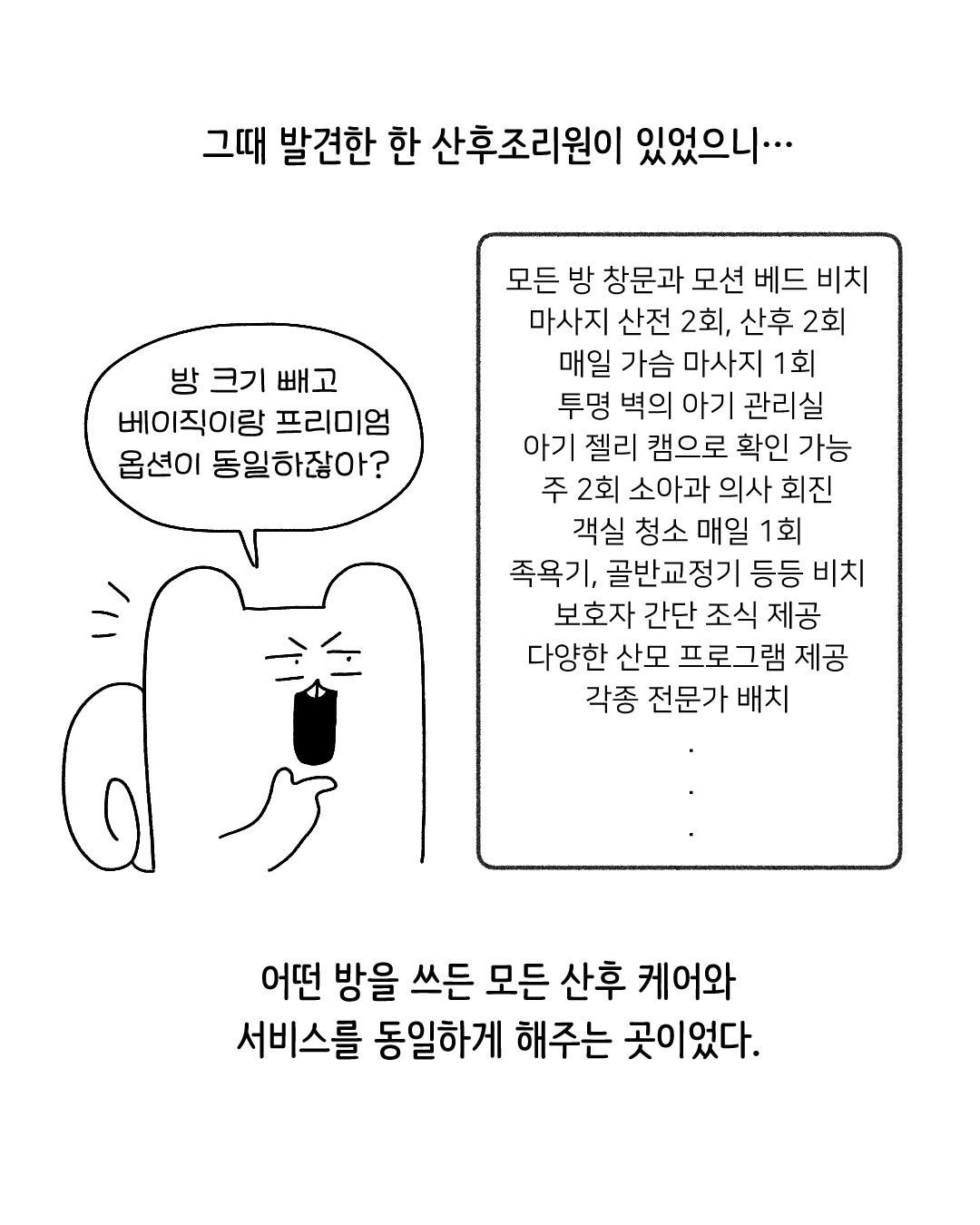 그때 발견한 한 산후조리원이 있었으니…

방 크기 빼고
베이직이랑 프리미엄
옵션이 동일하잖아?

모든 방 창문과 모션 베드 비치
마사지 산전 2회, 산후 2회
매일 가슴 마사지 1회
투명 벽의 아기 관리실
아기 젤리 캠으로 확인 가능
주 2회 소아과 의사 회진
객실 청소 매일 1회
족욕기, 골반교정기 등등 비치
보호자 간단 조식 제공
다양한 산모 프로그램 제공
각종 전문가 배치
.
.
.

어떤 방을 쓰든 모든 산후 케어와
서비스를 동일하게 해주는 곳이었다.